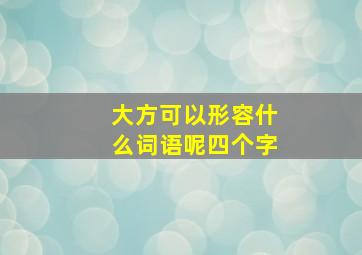 大方可以形容什么词语呢四个字